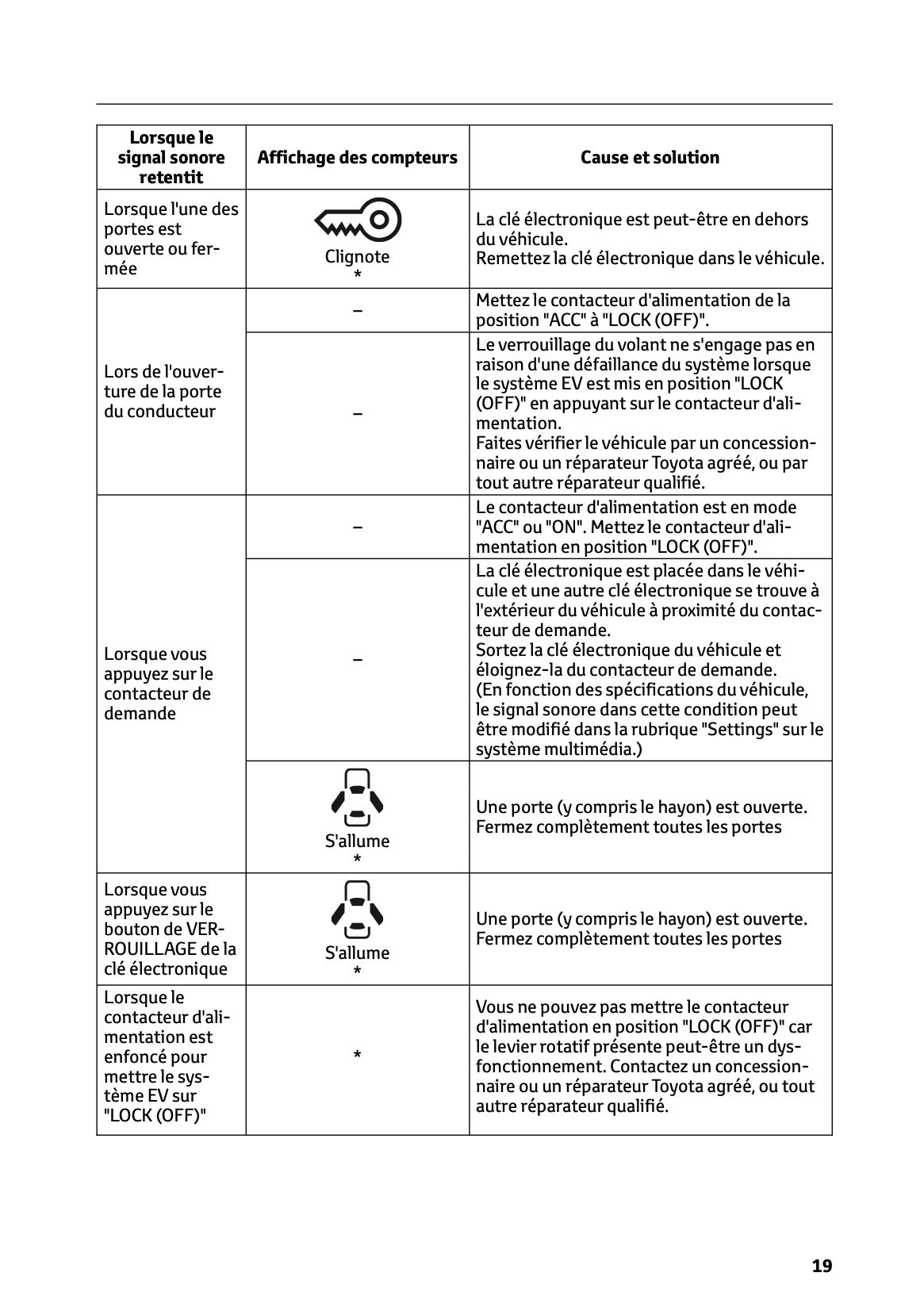 | Lorsque le signal sonore retentit | Affichage des compteurs | Cause et solution |
|---|---|---|
| Lorsque l'une des portes est ouverte ou fermée | Clignote * | La clé électronique est peut-être en dehors du véhicule. Remettez la clé électronique dans le véhicule. |
| Lors de l'ouverture de la porte du conducteur | – | Mettez le contacteur d'alimentation de la position "ACC" à "LOCK (OFF)". |
| | – | Le verrouillage du volant ne s'engage pas en raison d'une défaillance du système lorsque le système EV est mis en position "LOCK (OFF)" en appuyant sur le contacteur d'alimentation. Faites vérifier le véhicule par un concessionnaire ou un réparateur Toyota agréé, ou par tout autre réparateur qualifié. |
| Lorsque vous appuyez sur le contacteur de demande | – | Le contacteur d'alimentation est en mode "ACC" ou "ON". Mettez le contacteur d'alimentation en position "LOCK (OFF)". |
| | – | La clé électronique est placée dans le véhicule et une autre clé électronique se trouve à l'extérieur du véhicule à proximité du contacteur de demande. Sortez la clé électronique du véhicule et éloignez-la du contacteur de demande. (En fonction des spécifications du véhicule, le signal sonore dans cette condition peut être modifié dans la rubrique "Settings" sur le système multimédia.) |
| | S'allume * | Une porte (y compris le hayon) est ouverte. Fermez complètement toutes les portes |
| Lorsque vous appuyez sur le bouton de VERROUILLAGE de la clé électronique | S'allume * | Une porte (y compris le hayon) est ouverte. Fermez complètement toutes les portes |
| Lorsque le contacteur d'alimentation est enfoncé pour mettre le système EV sur "LOCK (OFF)" | * | Vous ne pouvez pas mettre le contacteur d'alimentation en position "LOCK (OFF)" car le levier rotatif présente peut-être un dysfonctionnement. Contactez un concessionnaire ou un réparateur Toyota agréé, ou tout autre réparateur qualifié. |

19